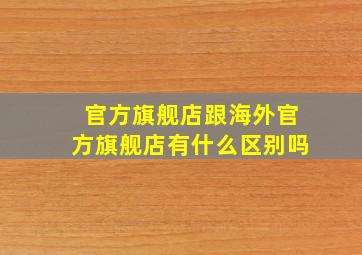 官方旗舰店跟海外官方旗舰店有什么区别吗